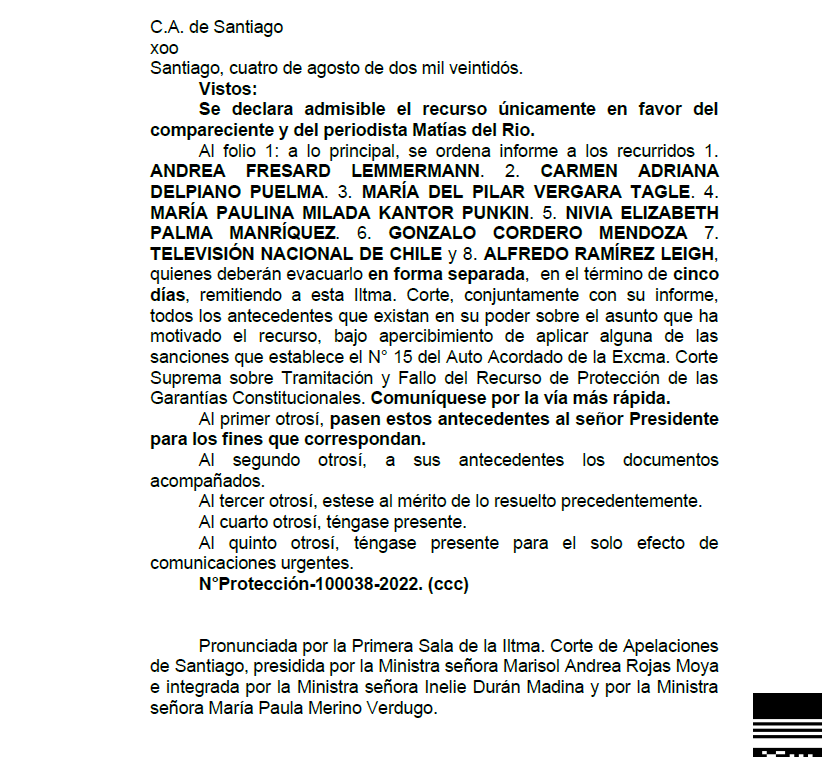 C.A. de Santiago
xoo
Santiago, cuatro de agosto de dos mil veintidós.

Vistos:

Se declara admisible el recurso únicamente en favor del compareciente y del periodista Matías del Rio.

Al folio 1: a lo principal, se ordena informe a los recurridos 1. ANDREA FRESARD LEMMERMANN. 2. CARMEN ADRIANA DELPIANO PUELMA. 3. MARÍA DEL PILAR VERGARA TAGLE. 4. MARÍA PAULINA MILADA KANTOR PUNKIN. 5. NIVIA ELIZABETH PALMA MANRÍQUEZ. 6. GONZALO CORDERO MENDOZA 7. TELEVISIÓN NACIONAL DE CHILE y 8. ALFREDO RAMÍREZ LEIGH, quienes deberán evacuarlo en forma separada, en el término de cinco días, remitiendo a esta Iltma. Corte, conjuntamente con su informe, todos los antecedentes que existan en su poder sobre el asunto que ha motivado el recurso, bajo apercibimiento de aplicar alguna de las sanciones que establece el N° 15 del Auto Acordado de la Excma. Corte Suprema sobre Tramitación y Fallo del Recurso de Protección de las Garantías Constitucionales. Comuníquese por la vía más rápida.

Al primer otrosí, pasen estos antecedentes al señor Presidente para los fines que correspondan.

Al segundo otrosí, a sus antecedentes los documentos acompañados.

Al tercer otrosí, estese al mérito de lo resuelto precedentemente.

Al cuarto otrosí, téngase presente.

Al quinto otrosí, téngase presente para el solo efecto de comunicaciones urgentes.

N°Protección-100038-2022. (ccc)

Pronunciada por la Primera Sala de la Iltma. Corte de Apelaciones de Santiago, presidida por la Ministra señora Marisol Andrea Rojas Moya e integrada por la Ministra señora Inelie Durán Madina y por la Ministra señora María Paula Merino Verdugo.